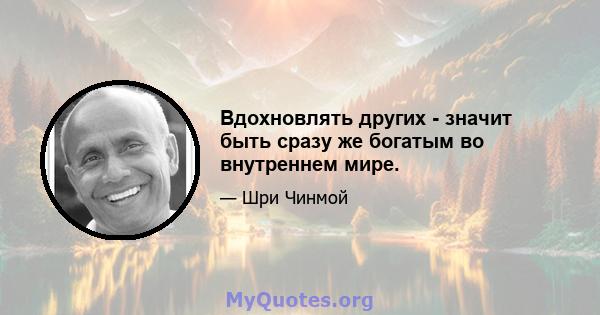 Вдохновлять других - значит быть сразу же богатым во внутреннем мире.

— Шри Чинмой

MyQuotes.org